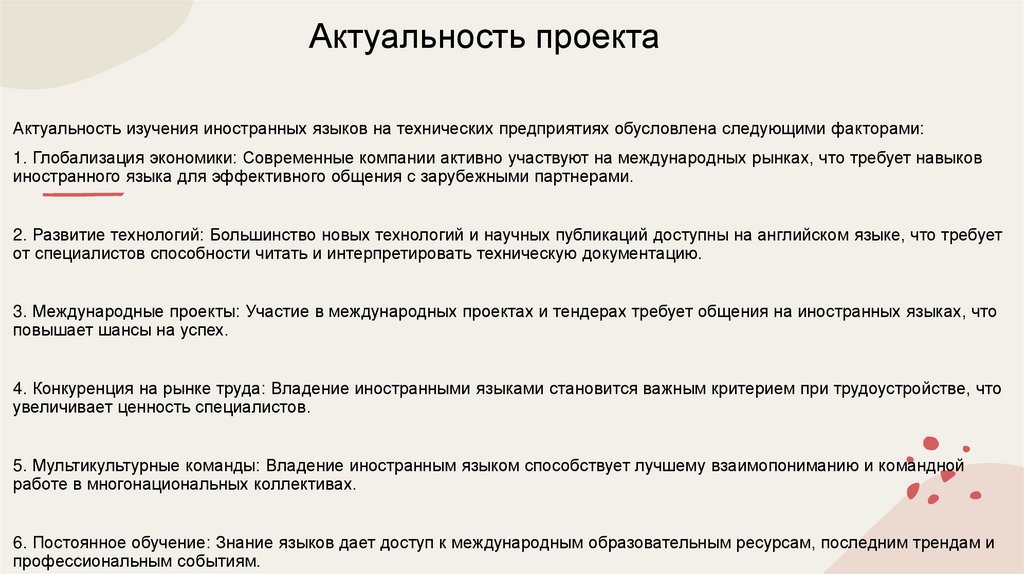 Актуальность проекта

Актуальность изучения иностранных языков на технических предприятиях обусловлена следующими факторами:

1. Глобализация экономики: Современные компании активно участвуют на международных рынках, что требует навыков иностранного языка для эффективного общения с зарубежными партнерами.

2. Развитие технологий: Большинство новых технологий и научных публикаций доступны на английском языке, что требует от специалистов способности читать и интерпретировать техническую документацию.

3. Международные проекты: Участие в международных проектах и тендерах требует общения на иностранных языках, что повышает шансы на успех.

4. Конкуренция на рынке труда: Владение иностранными языками становится важным критерием при трудоустройстве, что увеличивает ценность специалистов.

5. Мультикультурные команды: Владение иностранным языком способствует лучшему взаимопониманию и командной работе в многонациональных коллективах.

6. Постоянное обучение: Знание языков дает доступ к международным образовательным ресурсам, последним трендам и профессиональным событиям.